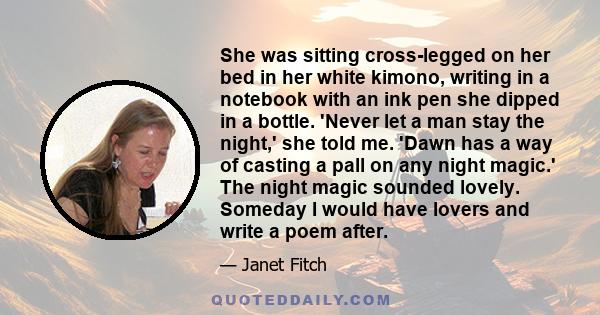 She was sitting cross-legged on her bed in her white kimono, writing in a notebook with an ink pen she dipped in a bottle. 'Never let a man stay the night,' she told me. 'Dawn has a way of casting a pall on any night magic.' The night magic sounded lovely. Someday I would have lovers and write a poem after.

— Janet Fitch

QUOTEDDAILY.COM